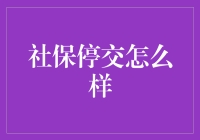 社保停交怎么样